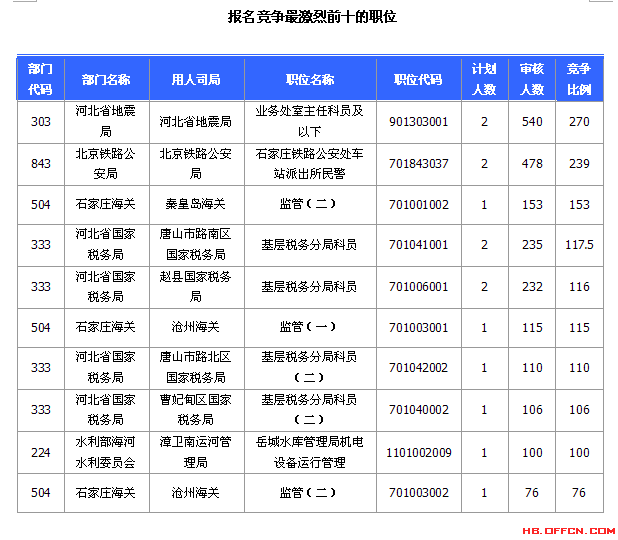 报名竞争最激烈前十的职位

| 部门代码 | 部门名称 | 用人司局 | 职位名称 | 职位代码 | 计划人数 | 审核人数 | 竞争比例 |
|---|---|---|---|---|---|---|---|
| 303 | 河北省地震局 | 河北省地震局 | 业务处室主任科员及以下 | 901303001 | 2 | 540 | 270 |
| 843 | 北京铁路公安局 | 北京铁路公安局 | 石家庄铁路公安处车站派出所民警 | 701843037 | 2 | 478 | 239 |
| 504 | 石家庄海关 | 秦皇岛海关 | 监管（二） | 701001002 | 1 | 153 | 153 |
| 333 | 河北省国家税务局 | 唐山市路南区国家税务局 | 基层税务分局科员 | 701041001 | 2 | 235 | 117.5 |
| 333 | 河北省国家税务局 | 赵县国家税务局 | 基层税务分局科员 | 701006001 | 2 | 232 | 116 |
| 504 | 石家庄海关 | 沧州海关 | 监管（一） | 701003001 | 1 | 115 | 115 |
| 333 | 河北省国家税务局 | 唐山市路北区国家税务局 | 基层税务分局科员（二） | 701042002 | 1 | 110 | 110 |
| 333 | 河北省国家税务局 | 曹妃甸区国家税务局 | 基层税务分局科员（二） | 701040002 | 1 | 106 | 106 |
| 224 | 水利部海河水利委员会 | 漳卫南运河管理局 | 岳城水库管理局机电设备运行管理 | 1101002009 | 1 | 100 | 100 |
| 504 | 石家庄海关 | 沧州海关 | 监管（二） | 701003002 | 1 | 76 | 76 |

HB.OFFCN.COM